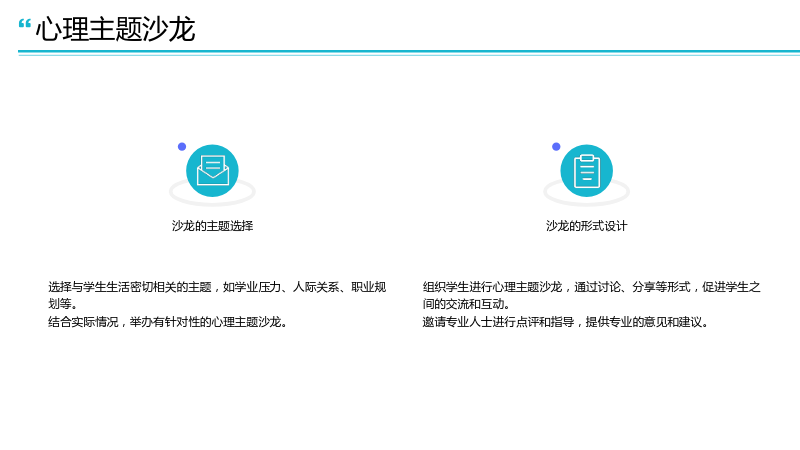 “心理主题沙龙

沙龙的主题选择

选择与学生生活密切相关的主题，如学业压力、人际关系、职业规划等。
结合实际情况，举办有针对性的心理主题沙龙。

沙龙的形式设计

组织学生进行心理主题沙龙，通过讨论、分享等形式，促进学生之间的交流和互动。
邀请专业人士进行点评和指导，提供专业的意见和建议。